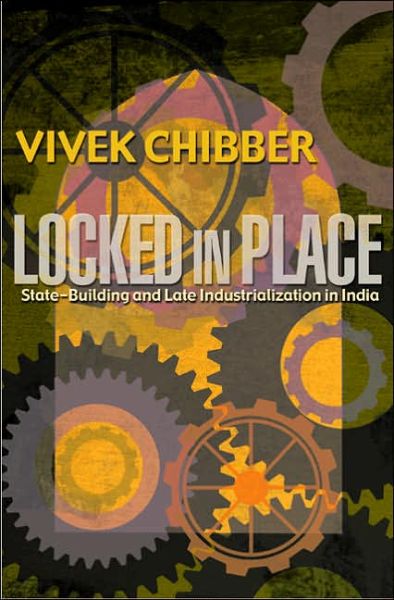 VIVEK CHIBBER

LOCKED IN PLACE

State-Building and Late Industrialization in India